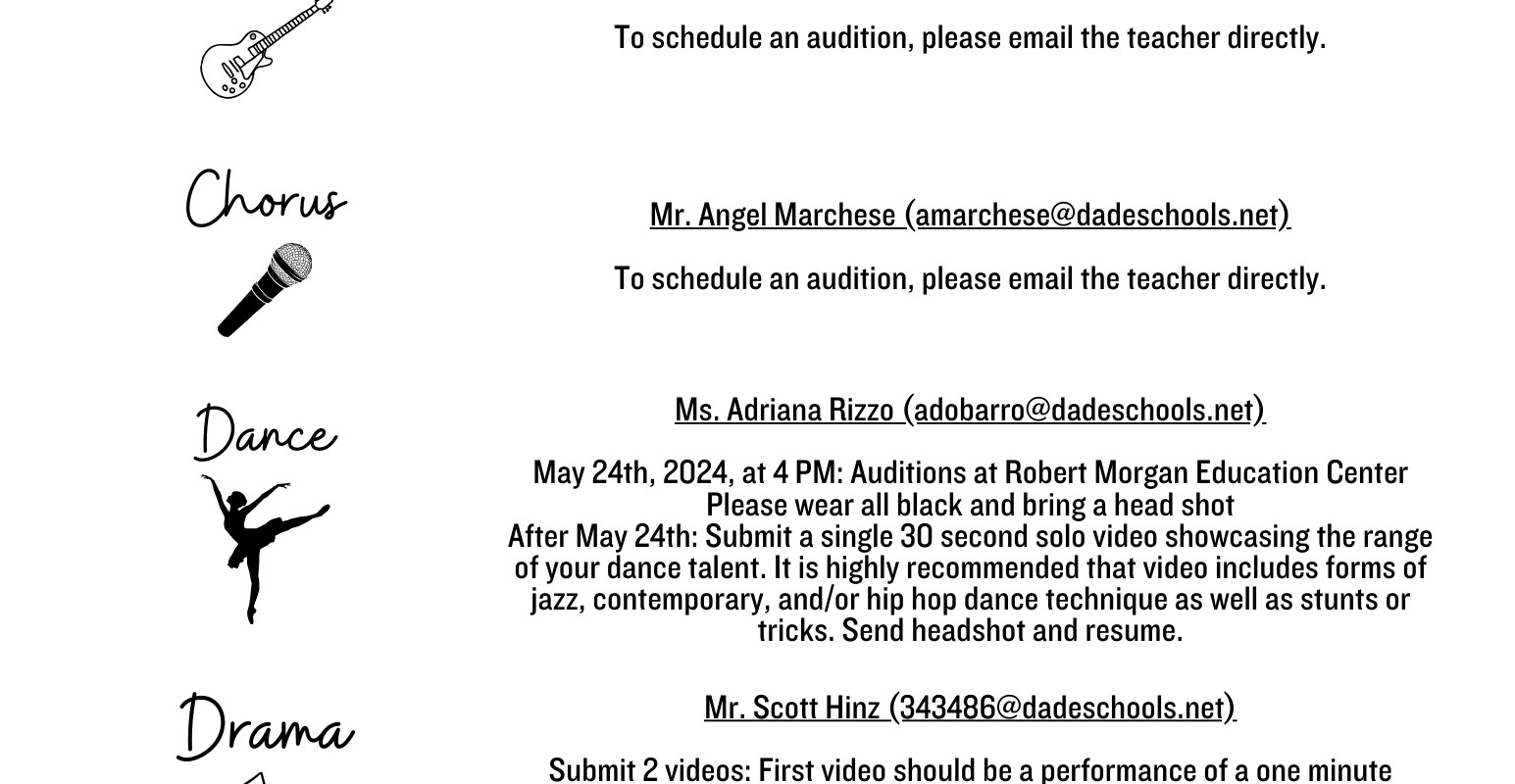 To schedule an audition, please email the teacher directly.

Chorus

Mr. Angel Marchese (amarchese@dadeschools.net)

To schedule an audition, please email the teacher directly.

Dance

Ms. Adriana Rizzo (adobarro@dadeschools.net)

May 24th, 2024, at 4 PM: Auditions at Robert Morgan Education Center
Please wear all black and bring a head shot
After May 24th: Submit a single 30 second solo video showcasing the range of your dance talent. It is highly recommended that video includes forms of jazz, contemporary, and/or hip hop dance technique as well as stunts or tricks. Send headshot and resume.

Drama

Mr. Scott Hinz (343486@dadeschools.net)

Submit 2 videos: First video should be a performance of a one minute